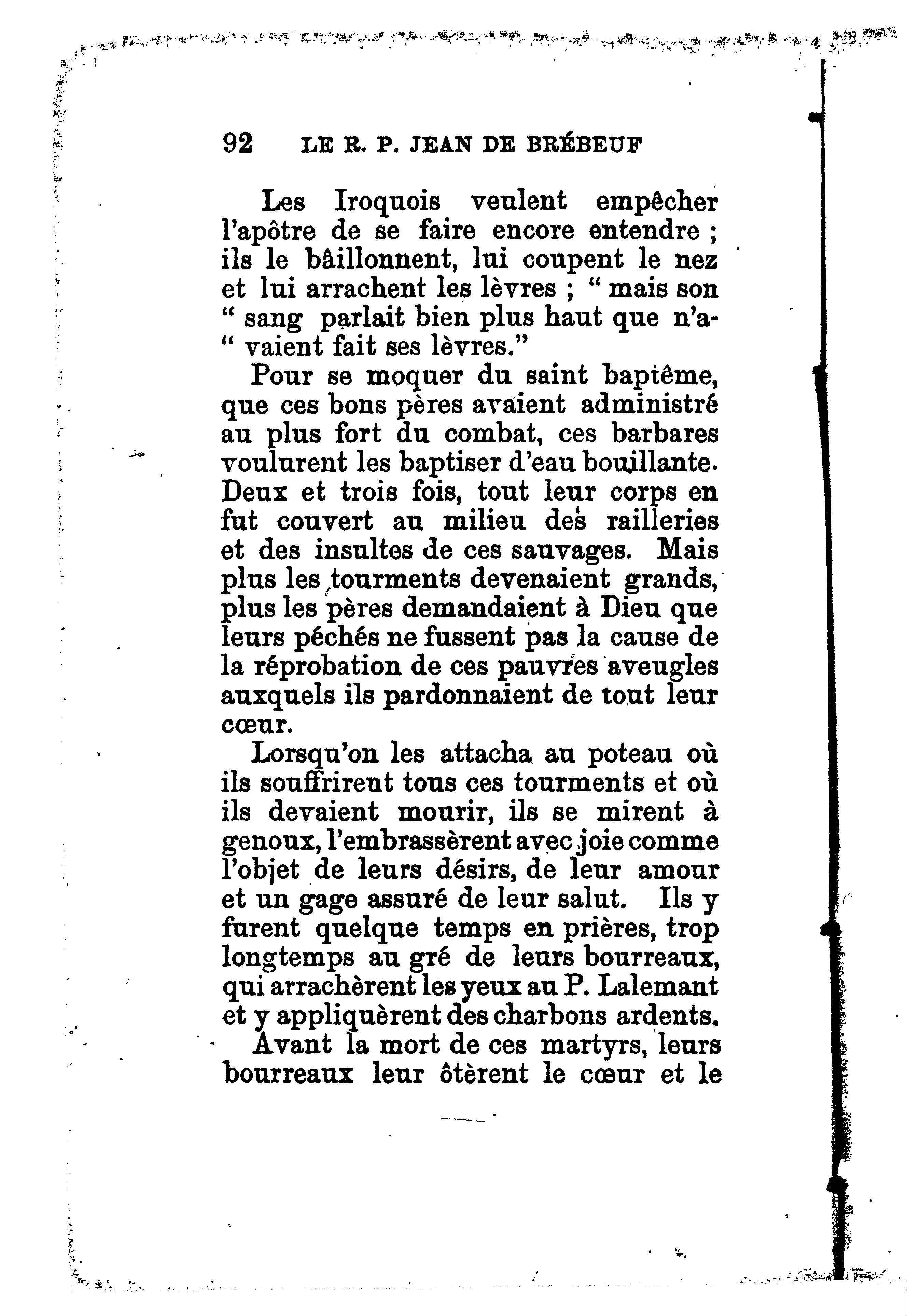 92 LE R. P. JEAN DE BRÉBEUF

Les Iroquois veulent empêcher l'apôtre de se faire encore entendre ; ils le bâillonnent, lui coupent le nez et lui arrachent les lèvres ; " mais son " sang parlait bien plus haut que n'a-" vaient fait ses lèvres."

Pour se moquer du saint baptême, que ces bons pères avaient administré au plus fort du combat, ces barbares voulurent les baptiser d'eau bouillante. Deux et trois fois, tout leur corps en fut couvert au milieu des railleries et des insultes de ces sauvages. Mais plus les tourments devenaient grands, plus les pères demandaient à Dieu que leurs péchés ne fussent pas la cause de la réprobation de ces pauvres aveugles auxquels ils pardonnaient de tout leur cœur.

Lorsqu'on les attacha au poteau où ils souffrirent tous ces tourments et où ils devaient mourir, ils se mirent à genoux, l'embrassèrent avec joie comme l'objet de leurs désirs, de leur amour et un gage assuré de leur salut. Ils y furent quelque temps en prières, trop longtemps au gré de leurs bourreaux, qui arrachèrent les yeux au P. Lalemant et y appliquèrent des charbons ardents.

Avant la mort de ces martyrs, leurs bourreaux leur ôtèrent le cœur et le